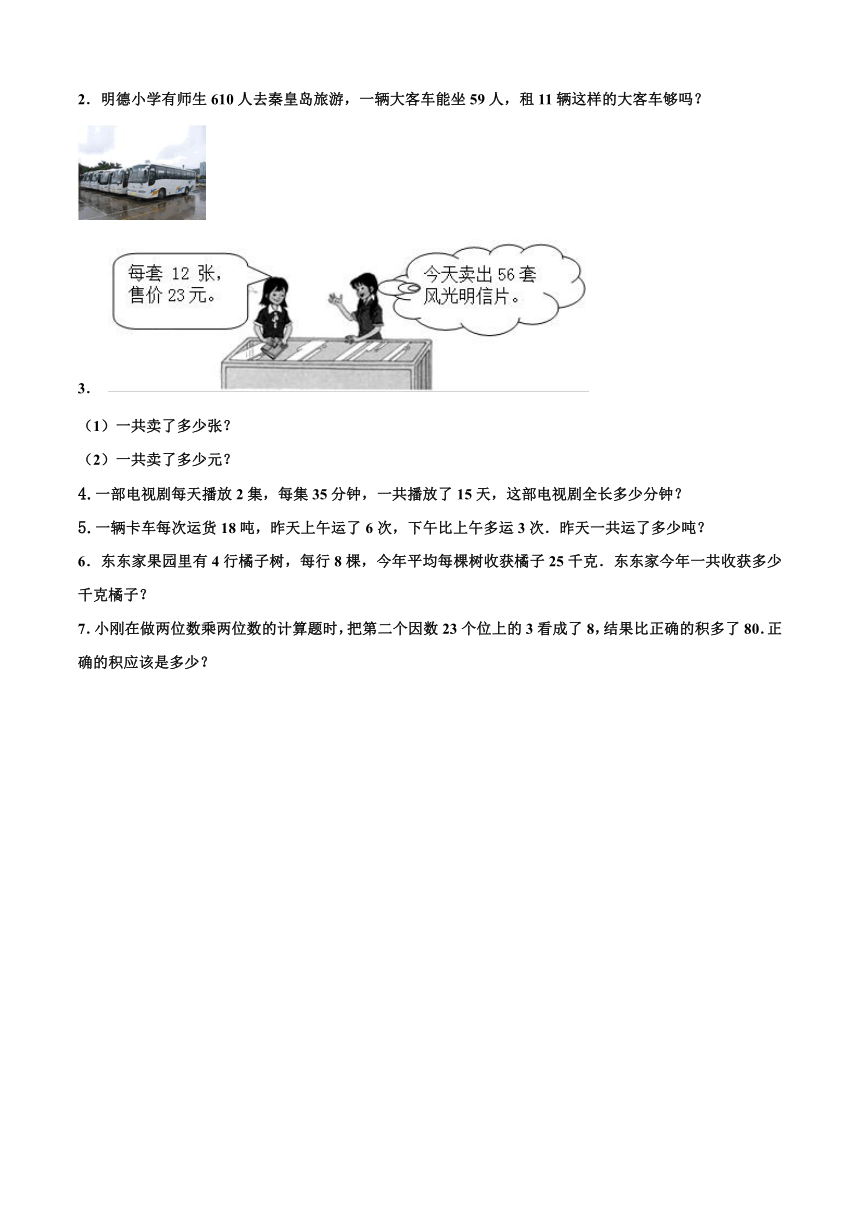 2．明德小学有师生 610 人去秦皇岛旅游，一辆大客车能坐 59 人，租 11 辆这样的大客车够吗？

每套 12 张，售价 23元。

今天卖出 56 套风光明信片。

3．

（1）一共卖了多少张？

（2）一共卖了多少元？

4. 一部电视剧每天播放 2 集，每集 35 分钟，一共播放了 15 天，这部电视剧全长多少分钟？

5. 一辆卡车每次运货 18 吨，昨天上午运了 6 次，下午比上午多运 3 次．昨天一共运了多少吨？

6．东东家果园里有 4 行橘子树，每行 8 棵，今年平均每棵树收获橘子 25 千克．东东家今年一共收获多少千克橘子？

7. 小刚在做两位数乘两位数的计算题时，把第二个因数 23 个位上的 3 看成了 8，结果比正确的积多了 80. 正确的积应该是多少？